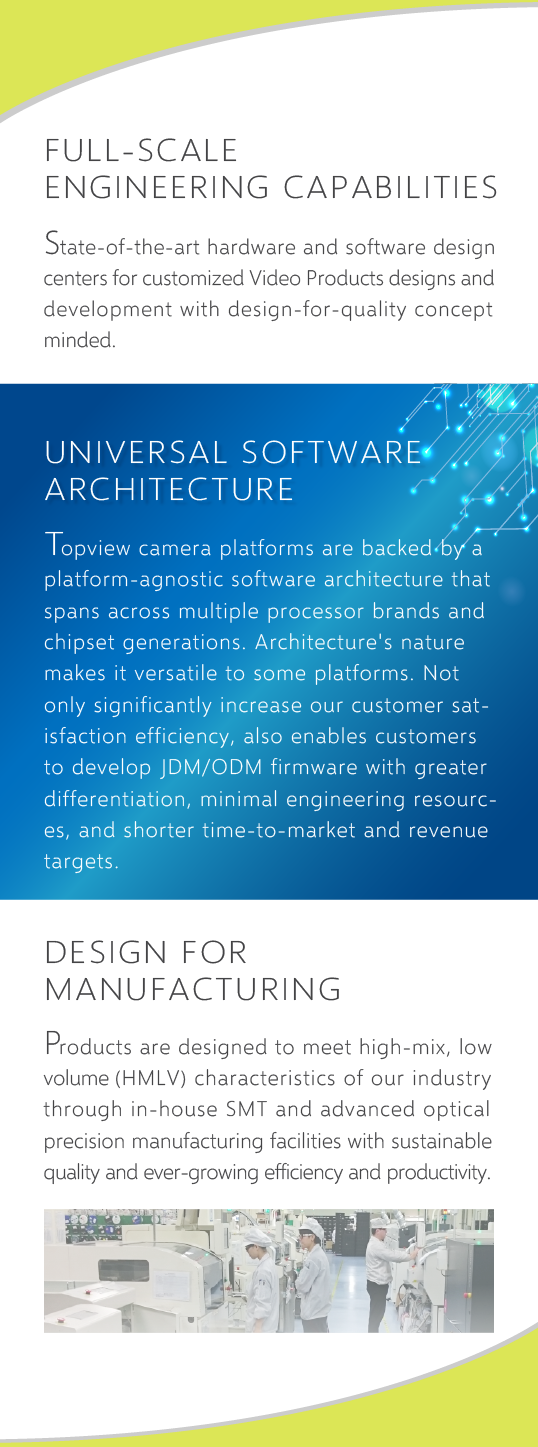 FULL-SCALE ENGINEERING CAPABILITIES

State-of-the-art hardware and software design centers for customized Video Products designs and development with design-for-quality concept minded.

UNIVERSAL SOFTWARE ARCHITECTURE

Topview camera platforms are backed by a platform-agnostic software architecture that spans across multiple processor brands and chipset generations. Architecture's nature makes it versatile to some platforms. Not only significantly increase our customer satisfaction efficiency, also enables customers to develop JDM/ODM firmware with greater differentiation, minimal engineering resources, and shorter time-to-market and revenue targets.

DESIGN FOR MANUFACTURING

Products are designed to meet high-mix, low volume (HMLV) characteristics of our industry through in-house SMT and advanced optical precision manufacturing facilities with sustainable quality and ever-growing efficiency and productivity.